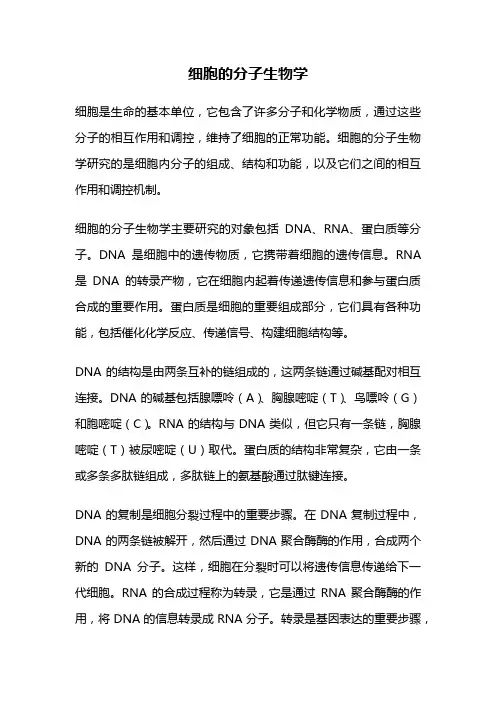 细胞的分子生物学

细胞是生命的基本单位，它包含了许多分子和化学物质，通过这些分子的相互作用和调控，维持了细胞的正常功能。细胞的分子生物学研究的是细胞内分子的组成、结构和功能，以及它们之间的相互作用和调控机制。

细胞的分子生物学主要研究的对象包括 DNA、RNA、蛋白质等分子。DNA 是细胞中的遗传物质，它携带着细胞的遗传信息。RNA 是 DNA 的转录产物，它在细胞内起着传递遗传信息和参与蛋白质合成的重要作用。蛋白质是细胞的重要组成部分，它们具有各种功能，包括催化化学反应、传递信号、构建细胞结构等。

DNA 的结构是由两条互补的链组成的，这两条链通过碱基配对相互连接。DNA 的碱基包括腺嘌呤（A）、胸腺嘧啶（T）、鸟嘌呤（G）和胞嘧啶（C）。RNA 的结构与 DNA 类似，但它只有一条链，胸腺嘧啶（T）被尿嘧啶（U）取代。蛋白质的结构非常复杂，它由一条或多条多肽链组成，多肽链上的氨基酸通过肽键连接。

DNA 的复制是细胞分裂过程中的重要步骤。在 DNA 复制过程中，DNA 的两条链被解开，然后通过 DNA 聚合酶酶的作用，合成两个新的 DNA 分子。这样，细胞在分裂时可以将遗传信息传递给下一代细胞。RNA 的合成过程称为转录，它是通过 RNA 聚合酶酶的作用，将 DNA 的信息转录成 RNA 分子。转录是基因表达的重要步骤，